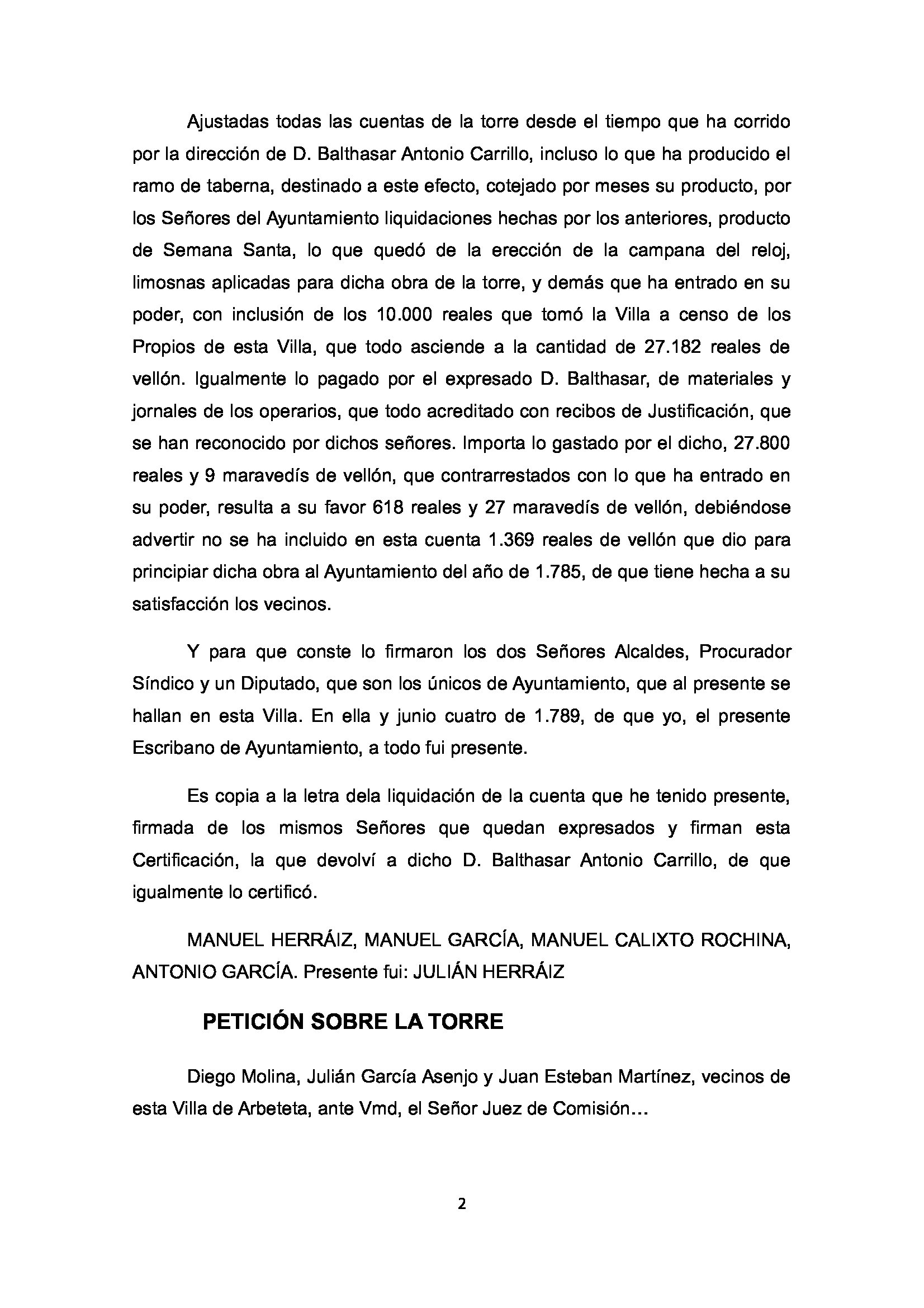 Ajustadas todas las cuentas de la torre desde el tiempo que ha corrido por la dirección de D. Balthasar Antonio Carrillo, incluso lo que ha producido el ramo de taberna, destinado a este efecto, cotejado por meses su producto, por los Señores del Ayuntamiento liquidaciones hechas por los anteriores, producto de Semana Santa, lo que quedó de la erección de la campana del reloj, limosnas aplicadas para dicha obra de la torre, y demás que ha entrado en su poder, con inclusión de los 10.000 reales que tomó la Villa a censo de los Propios de esta Villa, que todo asciende a la cantidad de 27.182 reales de vellón. Igualmente lo pagado por el expresado D. Balthasar, de materiales y jornales de los operarios, que todo acreditado con recibos de Justificación, que se han reconocido por dichos señores. Importa lo gastado por el dicho, 27.800 reales y 9 maravedís de vellón, que contrarrestados con lo que ha entrado en su poder, resulta a su favor 618 reales y 27 maravedís de vellón, debiéndose advertir no se ha incluido en esta cuenta 1.369 reales de vellón que dio para principiar dicha obra al Ayuntamiento del año de 1.785, de que tiene hecha a su satisfacción los vecinos.

Y para que conste lo firmaron los dos Señores Alcaldes, Procurador Síndico y un Diputado, que son los únicos de Ayuntamiento, que al presente se hallan en esta Villa. En ella y junio cuatro de 1.789, de que yo, el presente Escribano de Ayuntamiento, a todo fui presente.

Es copia a la letra dela liquidación de la cuenta que he tenido presente, firmada de los mismos Señores que quedan expresados y firman esta Certificación, la que devolví a dicho D. Balthasar Antonio Carrillo, de que igualmente lo certificó.

MANUEL HERRÁIZ, MANUEL GARCÍA, MANUEL CALIXTO ROCHINA, ANTONIO GARCÍA. Presente fui: JULIÁN HERRÁIZ

PETICIÓN SOBRE LA TORRE

Diego Molina, Julián García Asenjo y Juan Esteban Martínez, vecinos de esta Villa de Arbeteta, ante Vmd, el Señor Juez de Comisión…

2